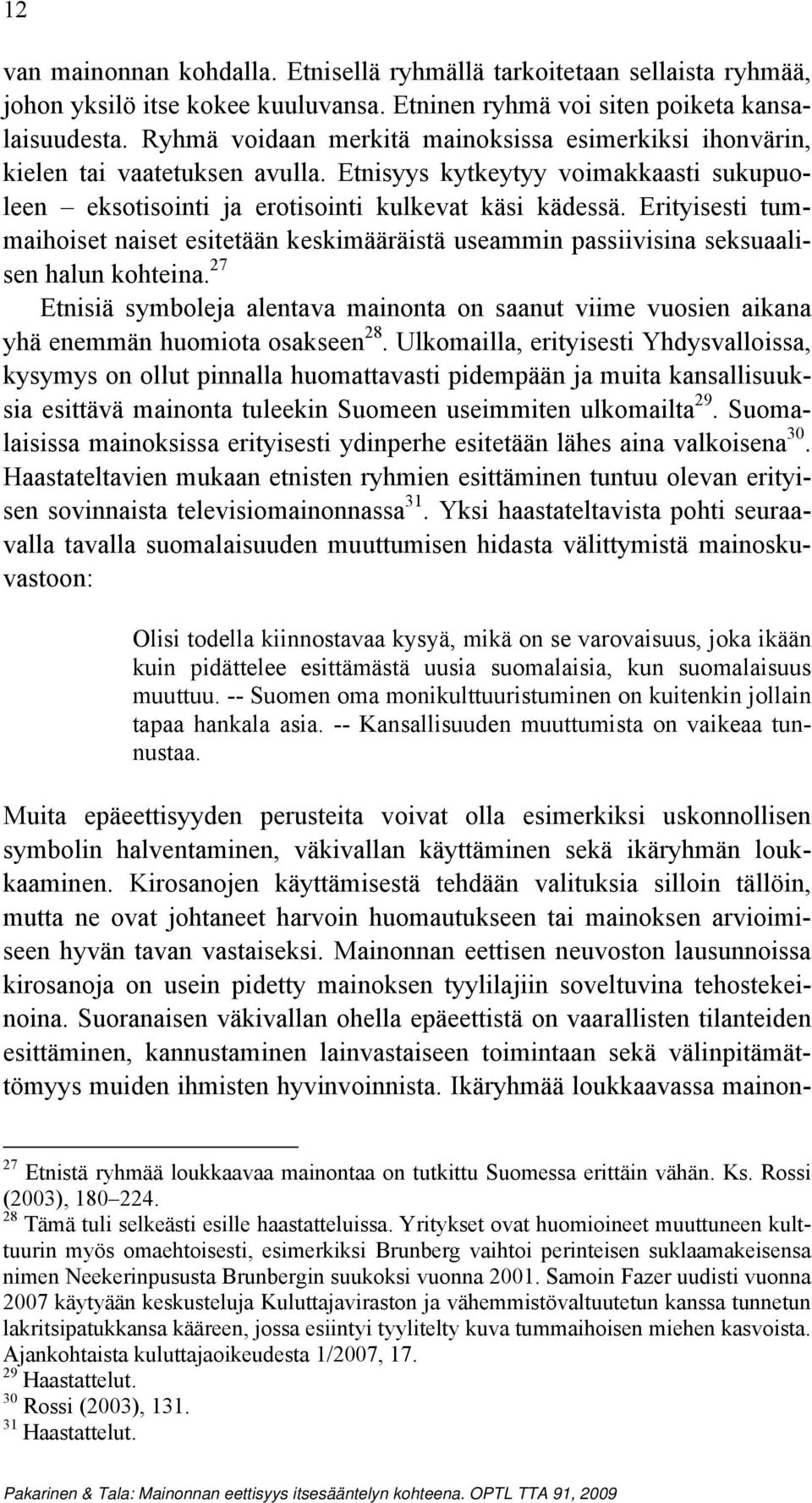 12

van mainonnan kohdalla. Etnisellä ryhmällä tarkoitetaan sellaista ryhmää, johon yksilö itse kokee kuuluvansa. Etninen ryhmä voi siten poiketa kansalaisuudesta. Ryhmä voidaan merkitä mainoksissa esimerkiksi ihonvärin, kielen tai vaatetuksen avulla. Etnisyys kytkeytyy voimakkaasti sukupuoleen – eksotisointi ja erotisointi kulkevat käsi kädessä. Erityisesti tummaihoiset naiset esitetään keskimääräistä useammin passiivisina seksuaalisen halun kohteina.$^{27}$

Etnisiä symboleja alentava mainonta on saanut viime vuosien aikana yhä enemmän huomiota osakseen$^{28}$. Ulkomailla, erityisesti Yhdysvalloissa, kysymys on ollut pinnalla huomattavasti pidempään ja muita kansallisuuksia esittävä mainonta tuleekin Suomeen useimmiten ulkomailta$^{29}$. Suomalaisissa mainoksissa erityisesti ydinperhe esitetään lähes aina valkoisena$^{30}$. Haastateltavien mukaan etnisten ryhmien esittäminen tuntuu olevan erityisen sovinnaista televisiomainonnassa$^{31}$. Yksi haastateltavista pohti seuraavalla tavalla suomalaisuuden muuttumisen hidasta välittymistä mainoskuvastoon:

Olisi todella kiinnostavaa kysyä, mikä on se varovaisuus, joka ikään kuin pidättelee esittämästä uusia suomalaisia, kun suomalaisuus muuttuu. -- Suomen oma monikulttuuristuminen on kuitenkin jollain tapaa hankala asia. -- Kansallisuuden muuttumista on vaikeaa tunnustaa.

Muita epäeettisyyden perusteita voivat olla esimerkiksi uskonnollisen symbolin halventaminen, väkivallan käyttäminen sekä ikäryhmän loukkaaminen. Kirosanojen käyttämisestä tehdään valituksia silloin tällöin, mutta ne ovat johtaneet harvoin huomautukseen tai mainoksen arvioimiseen hyvän tavan vastaiseksi. Mainonnan eettisen neuvoston lausunnoissa kirosanoja on usein pidetty mainoksen tyylilajiin soveltuvina tehostekeinoina. Suoranaisen väkivallan ohella epäeettistä on vaarallisten tilanteiden esittäminen, kannustaminen lainvastaiseen toimintaan sekä välinpitämättömyys muiden ihmisten hyvinvoinnista. Ikäryhmää loukkaavassa mainon-

$^{27}$ Etnistä ryhmää loukkaavaa mainontaa on tutkittu Suomessa erittäin vähän. Ks. Rossi (2003), 180–224.
$^{28}$ Tämä tuli selkeästi esille haastatteluissa. Yritykset ovat huomioineet muuttuneen kulttuurin myös omaehtoisesti, esimerkiksi Brunberg vaihtoi perinteisen suklaamakeisensa nimen Neekerinpususta Brunbergin suukoksi vuonna 2001. Samoin Fazer uudisti vuonna 2007 käytyään keskusteluja Kuluttajaviraston ja vähemmistövaltuutetun kanssa tunnetun lakritsipatukkansa kääreen, jossa esiintyi tyylitelty kuva tummaihoisen miehen kasvoista. Ajankohtaista kuluttajaoikeudesta 1/2007, 17.
$^{29}$ Haastattelut.
$^{30}$ Rossi (2003), 131.
$^{31}$ Haastattelut.

Pakarinen & Tala: Mainonnan eettisyys itsesääntelyn kohteena. OPTL TTA 91, 2009